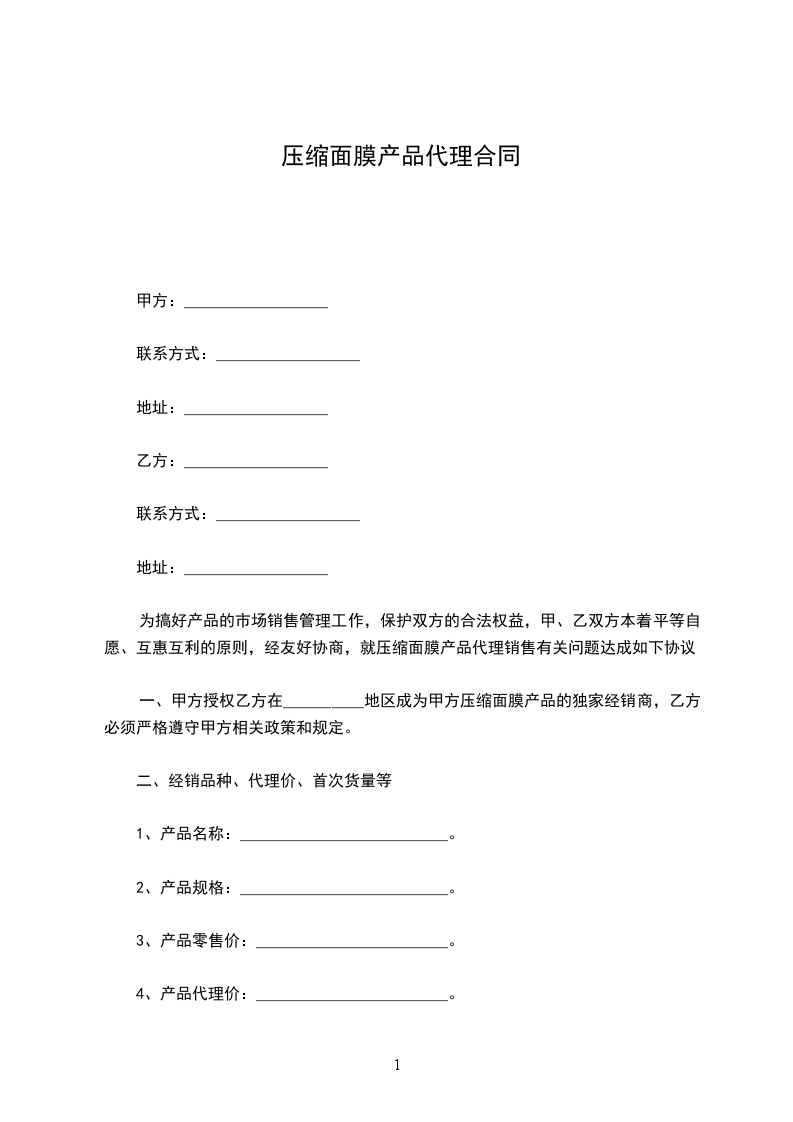 压缩面膜产品代理合同

甲方：__________________

联系方式：__________________

地址：__________________

乙方：__________________

联系方式：__________________

地址：__________________

为搞好产品的市场销售管理工作，保护双方的合法权益，甲、乙双方本着平等自愿、互惠互利的原则，经友好协商，就压缩面膜产品代理销售有关问题达成如下协议

一、甲方授权乙方在__________地区成为甲方压缩面膜产品的独家经销商，乙方必须严格遵守甲方相关政策和规定。

二、经销品种、代理价、首次货量等

1、产品名称：__________________________。

2、产品规格：__________________________。

3、产品零售价：________________________。

4、产品代理价：________________________。

1